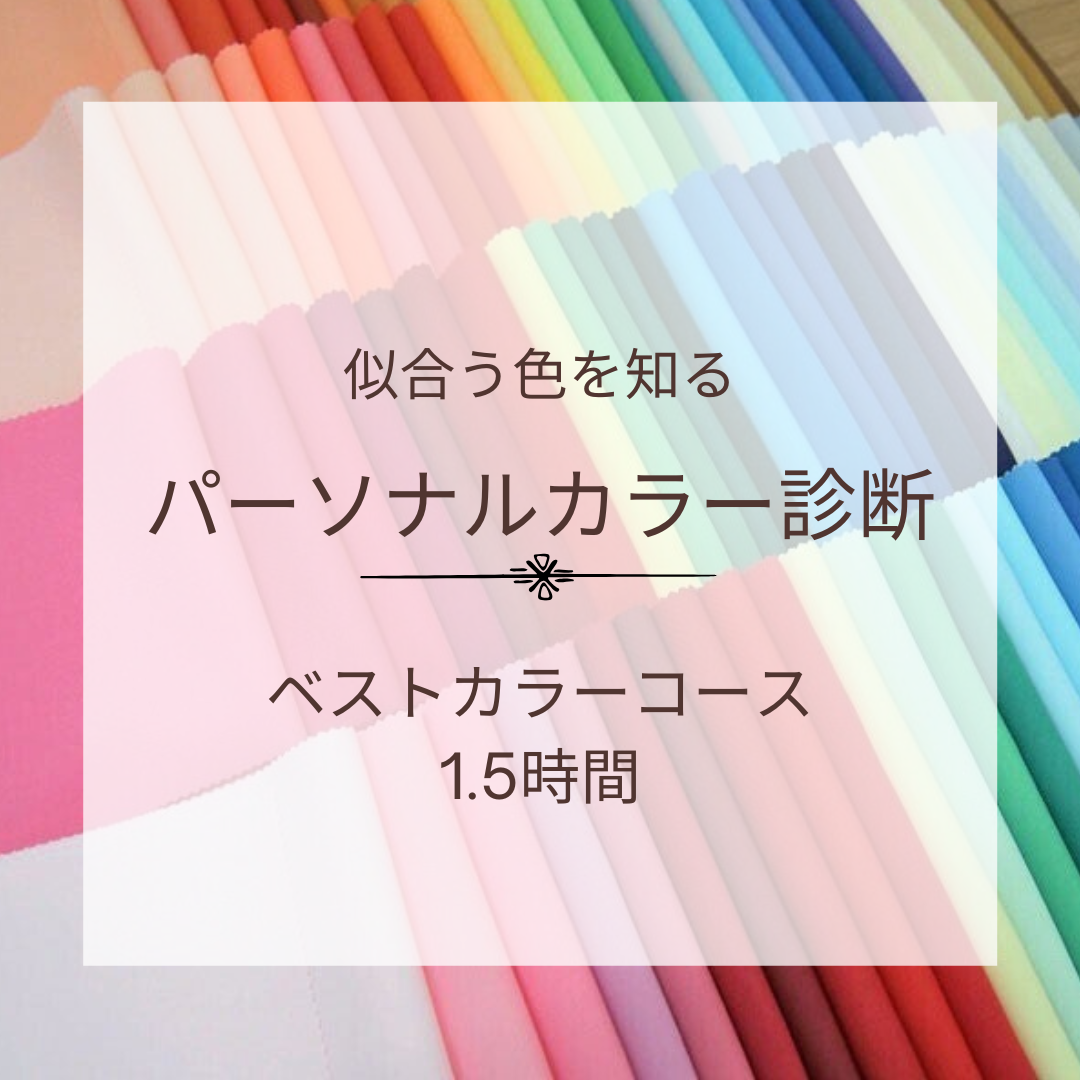 似合う色を知る

パーソナルカラー診断

ベストカラーコース
1.5時間